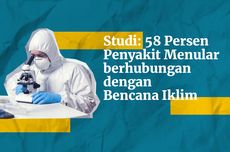 Studi: 58 Persen Penyakit Menular berhubungan dengan Bencana Iklim